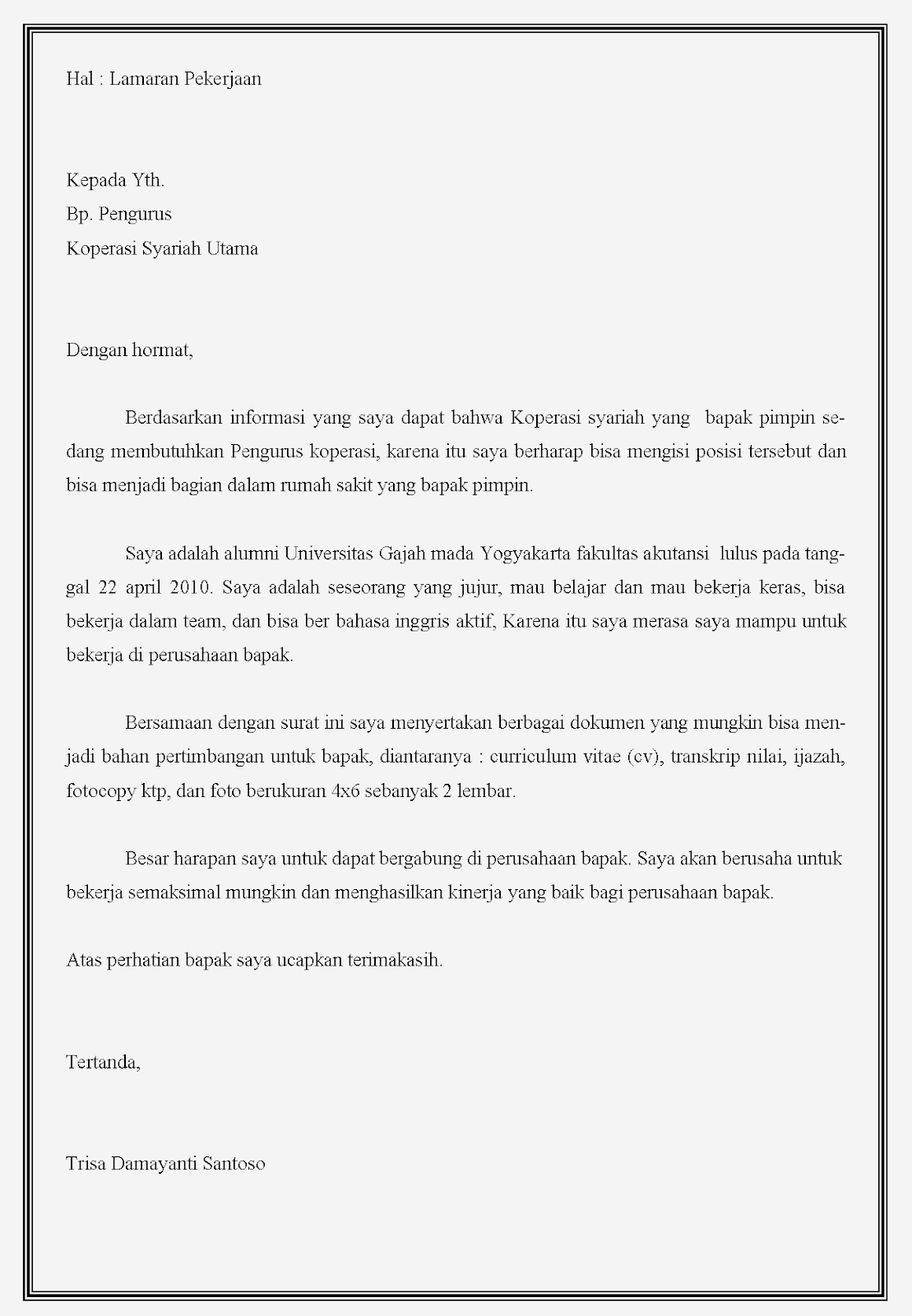 Hal : Lamaran Pekerjaan

Kepada Yth.
Bp. Pengurus
Koperasi Syariah Utama

Dengan hormat,

Berdasarkan informasi yang saya dapat bahwa Koperasi syariah yang bapak pimpin sedang membutuhkan Pengurus koperasi, karena itu saya berharap bisa mengisi posisi tersebut dan bisa menjadi bagian dalam rumah sakit yang bapak pimpin.

Saya adalah alumni Universitas Gajah mada Yogyakarta fakultas akutansi lulus pada tanggal 22 april 2010. Saya adalah seseorang yang jujur, mau belajar dan mau bekerja keras, bisa bekerja dalam team, dan bisa ber bahasa inggris aktif, Karena itu saya merasa saya mampu untuk bekerja di perusahaan bapak.

Bersamaan dengan surat ini saya menyertakan berbagai dokumen yang mungkin bisa menjadi bahan pertimbangan untuk bapak, diantaranya : curriculum vitae (cv), transkrip nilai, ijazah, fotocopy ktp, dan foto berukuran 4x6 sebanyak 2 lembar.

Besar harapan saya untuk dapat bergabung di perusahaan bapak. Saya akan berusaha untuk bekerja semaksimal mungkin dan menghasilkan kinerja yang baik bagi perusahaan bapak.

Atas perhatian bapak saya ucapkan terimakasih.

Tertanda,

Trisa Damayanti Santoso